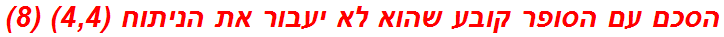 הסכם עם הסופר קובע שהוא לא יעבור את הניתוח (4,4) (8)